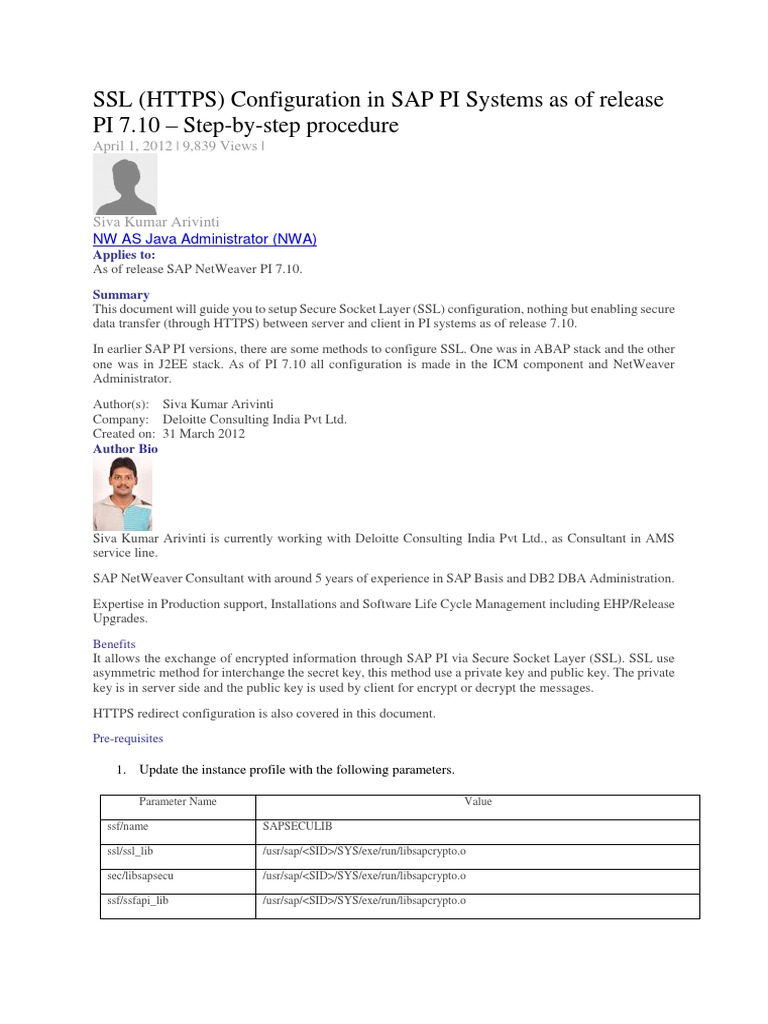 SSL (HTTPS) Configuration in SAP PI Systems as of release PI 7.10 – Step-by-step procedure
April 1, 2012 | 9,839 Views |

Siva Kumar Arivinti
NW AS Java Administrator (NWA)
Applies to:
As of release SAP NetWeaver PI 7.10.

Summary
This document will guide you to setup Secure Socket Layer (SSL) configuration, nothing but enabling secure data transfer (through HTTPS) between server and client in PI systems as of release 7.10.

In earlier SAP PI versions, there are some methods to configure SSL. One was in ABAP stack and the other one was in J2EE stack. As of PI 7.10 all configuration is made in the ICM component and NetWeaver Administrator.

Author(s): Siva Kumar Arivinti
Company: Deloitte Consulting India Pvt Ltd.
Created on: 31 March 2012
Author Bio

Siva Kumar Arivinti is currently working with Deloitte Consulting India Pvt Ltd., as Consultant in AMS service line.

SAP NetWeaver Consultant with around 5 years of experience in SAP Basis and DB2 DBA Administration.

Expertise in Production support, Installations and Software Life Cycle Management including EHP/Release Upgrades.

Benefits
It allows the exchange of encrypted information through SAP PI via Secure Socket Layer (SSL). SSL use asymmetric method for interchange the secret key, this method use a private key and public key. The private key is in server side and the public key is used by client for encrypt or decrypt the messages.

HTTPS redirect configuration is also covered in this document.

Pre-requisites

1. Update the instance profile with the following parameters.

| Parameter Name | Value |
|---|---|
| ssf/name | SAPSECULIB |
| ssl/ssl_lib | /usr/sap/<SID>/SYS/exe/run/libsapcrypto.o |
| sec/libsapsecu | /usr/sap/<SID>/SYS/exe/run/libsapcrypto.o |
| ssf/ssfapi_lib | /usr/sap/<SID>/SYS/exe/run/libsapcrypto.o |